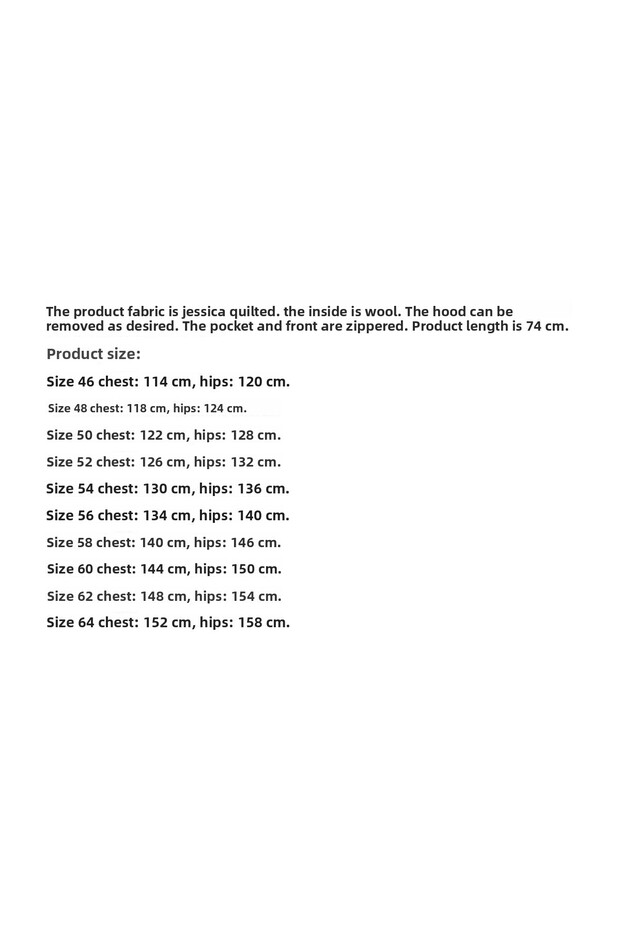 The product fabric is jessica quilted. the inside is wool. The hood can be removed as desired. The pocket and front are zippered. Product length is 74 cm.

Product size:

Size 46 chest: 114 cm, hips: 120 cm.

Size 48 chest: 118 cm, hips: 124 cm.

Size 50 chest: 122 cm, hips: 128 cm.

Size 52 chest: 126 cm, hips: 132 cm.

Size 54 chest: 130 cm, hips: 136 cm.

Size 56 chest: 134 cm, hips: 140 cm.

Size 58 chest: 140 cm, hips: 146 cm.

Size 60 chest: 144 cm, hips: 150 cm.

Size 62 chest: 148 cm, hips: 154 cm.

Size 64 chest: 152 cm, hips: 158 cm.